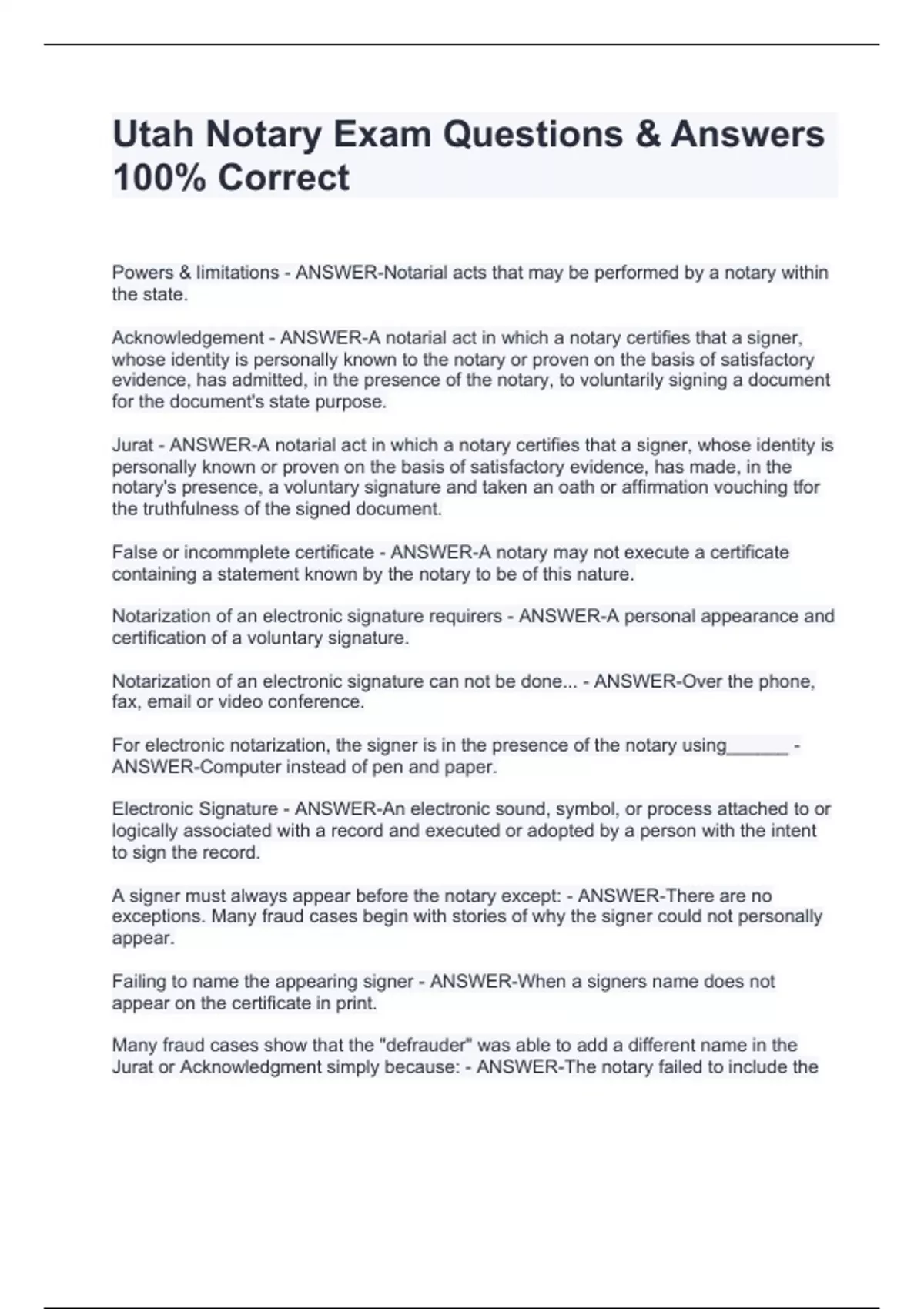 Utah Notary Exam Questions & Answers 100% Correct

Powers & limitations - ANSWER-Notarial acts that may be performed by a notary within the state.

Acknowledgement - ANSWER-A notarial act in which a notary certifies that a signer, whose identity is personally known to the notary or proven on the basis of satisfactory evidence, has admitted, in the presence of the notary, to voluntarily signing a document for the document's state purpose.

Jurat - ANSWER-A notarial act in which a notary certifies that a signer, whose identity is personally known or proven on the basis of satisfactory evidence, has made, in the notary's presence, a voluntary signature and taken an oath or affirmation vouching tfor the truthfulness of the signed document.

False or incommplete certificate - ANSWER-A notary may not execute a certificate containing a statement known by the notary to be of this nature.

Notarization of an electronic signature requirers - ANSWER-A personal appearance and certification of a voluntary signature.

Notarization of an electronic signature can not be done... - ANSWER-Over the phone, fax, email or video conference.

For electronic notarization, the signer is in the presence of the notary using______ - ANSWER-Computer instead of pen and paper.

Electronic Signature - ANSWER-An electronic sound, symbol, or process attached to or logically associated with a record and executed or adopted by a person with the intent to sign the record.

A signer must always appear before the notary except: - ANSWER-There are no exceptions. Many fraud cases begin with stories of why the signer could not personally appear.

Failing to name the appearing signer - ANSWER-When a signers name does not appear on the certificate in print.

Many fraud cases show that the "defrauder" was able to add a different name in the Jurat or Acknowledgment simply because: - ANSWER-The notary failed to include the